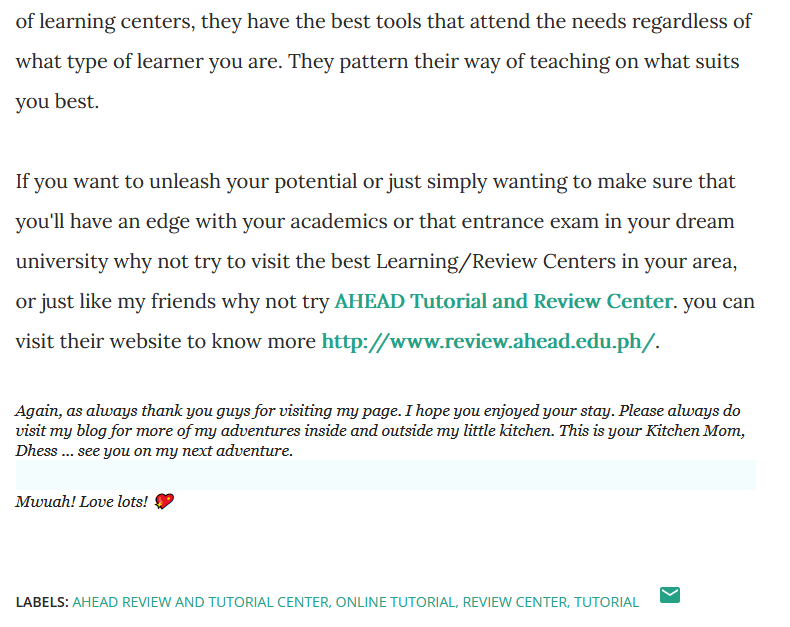 of learning centers, they have the best tools that attend the needs regardless of what type of learner you are. They pattern their way of teaching on what suits you best.

If you want to unleash your potential or just simply wanting to make sure that you'll have an edge with your academics or that entrance exam in your dream university why not try to visit the best Learning/Review Centers in your area, or just like my friends why not try AHEAD Tutorial and Review Center. you can visit their website to know more http://www.review.ahead.edu.ph/.

Again, as always thank you guys for visiting my page. I hope you enjoyed your stay. Please always do visit my blog for more of my adventures inside and outside my little kitchen. This is your Kitchen Mom, Dhess ... see you on my next adventure.

Mwuah! Love lots! 💖

LABELS: AHEAD REVIEW AND TUTORIAL CENTER, ONLINE TUTORIAL, REVIEW CENTER, TUTORIAL